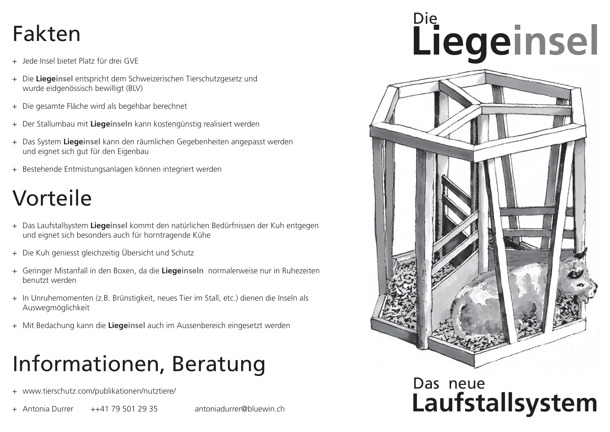 Fakten

+ Jede Insel bietet Platz für drei GVE

+ Die Liegeinsel entspricht dem Schweizerischen Tierschutzgesetz und wurde eidgenössisch bewilligt (BLV)

+ Die gesamte Fläche wird als begehbar berechnet

+ Der Stallumbau mit Liegeinseln kann kostengünstig realisiert werden

+ Das System Liegeinsel kann den räumlichen Gegebenheiten angepasst werden und eignet sich gut für den Eigenbau

+ Bestehende Entmistungsanlagen können integriert werden

Vorteile

+ Das Laufstallsystem Liegeinsel kommt den natürlichen Bedürfnissen der Kuh entgegen und eignet sich besonders auch für horntragende Kühe

+ Die Kuh geniesst gleichzeitig Übersicht und Schutz

+ Geringer Mistanfall in den Boxen, da die Liegeinseln normalerweise nur in Ruhezeiten benutzt werden

+ In Unruhemomenten (z.B. Brünstigkeit, neues Tier im Stall, etc.) dienen die Inseln als Auswegmöglichkeit

+ Mit Bedachung kann die Liegeinsel auch im Aussenbereich eingesetzt werden

Informationen, Beratung

+ www.tierschutz.com/publikationen/nutztiere/

+ Antonia Durrer ++41 79 501 29 35 antoniadurrer@bluewin.ch

Die Liegeinsel

Das neue Laufstallsystem